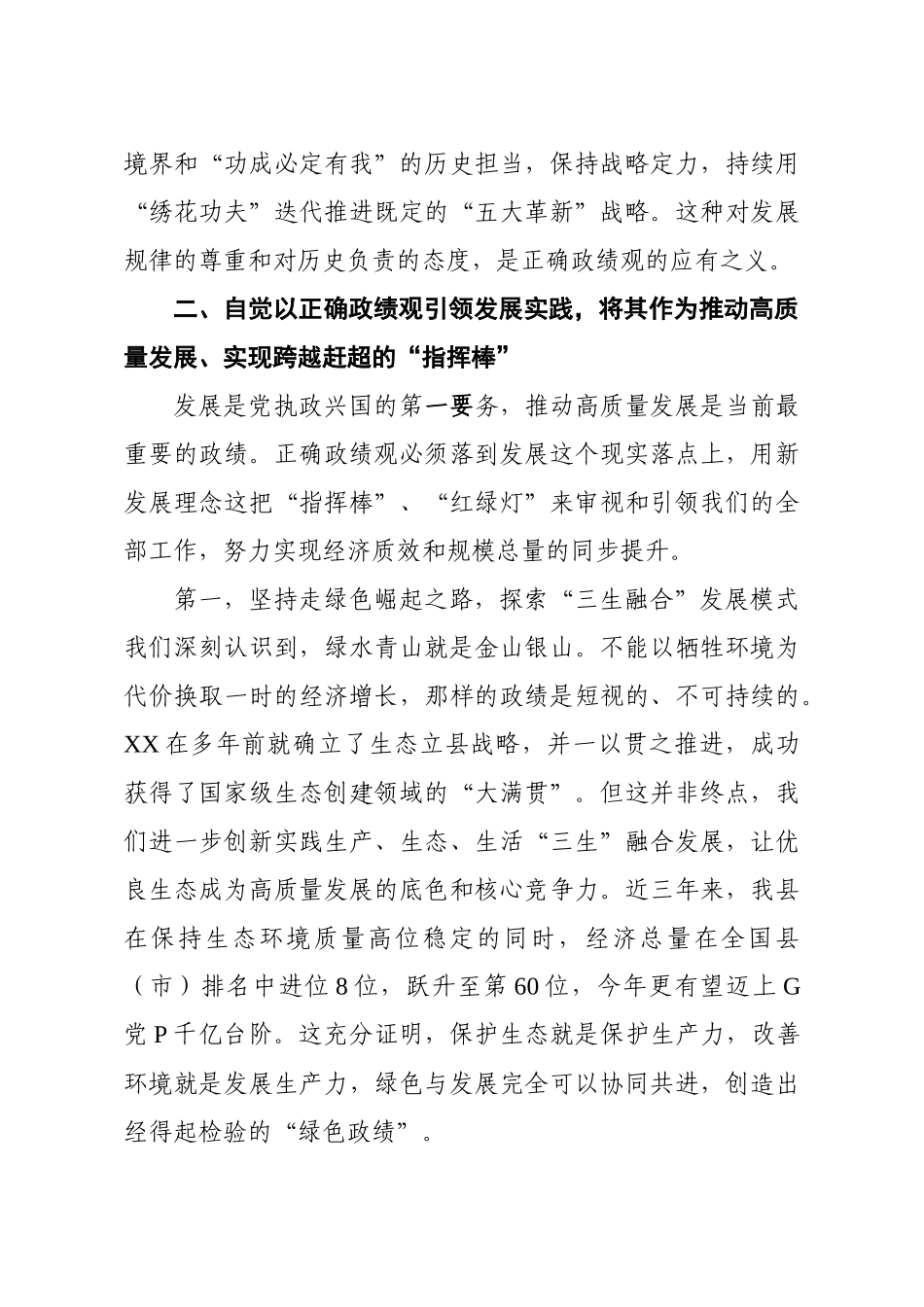 境界和“功成必定有我”的历史担当，保持战略定力，持续用“绣花功夫”迭代推进既定的“五大革新”战略。这种对发展规律的尊重和对历史负责的态度，是正确政绩观的应有之义。

二、自觉以正确政绩观引领发展实践，将其作为推动高质量发展、实现跨越赶超的“指挥棒”

发展是党执政兴国的第一要务，推动高质量发展是当前最重要的政绩。正确政绩观必须落到发展这个现实落点上，用新发展理念这把“指挥棒”、“红绿灯”来审视和引领我们的全部工作，努力实现经济质效和规模总量的同步提升。

第一，坚持走绿色崛起之路，探索“三生融合”发展模式我们深刻认识到，绿水青山就是金山银山。不能以牺牲环境为代价换取一时的经济增长，那样的政绩是短视的、不可持续的。XX在多年前就确立了生态立县战略，并一以贯之推进，成功获得了国家级生态创建领域的“大满贯”。但这并非终点，我们进一步创新实践生产、生态、生活“三生”融合发展，让优良生态成为高质量发展的底色和核心竞争力。近三年来，我县在保持生态环境质量高位稳定的同时，经济总量在全国县（市）排名中进位8位，跃升至第60位，今年更有望迈上G党P千亿台阶。这充分证明，保护生态就是保护生产力，改善环境就是发展生产力，绿色与发展完全可以协同共进，创造出经得起检验的“绿色政绩”。